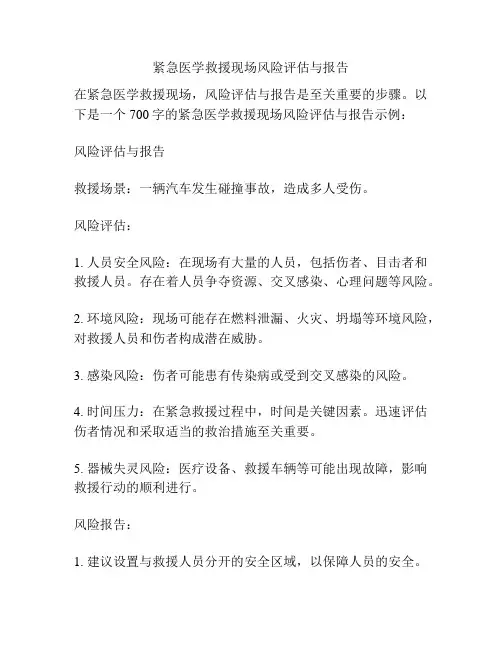 紧急医学救援现场风险评估与报告

在紧急医学救援现场，风险评估与报告是至关重要的步骤。以下是一个 700 字的紧急医学救援现场风险评估与报告示例：

风险评估与报告

救援场景：一辆汽车发生碰撞事故，造成多人受伤。

风险评估：

1. 人员安全风险：在现场有大量的人员，包括伤者、目击者和救援人员。存在着人员争夺资源、交叉感染、心理问题等风险。

2. 环境风险：现场可能存在燃料泄漏、火灾、坍塌等环境风险，对救援人员和伤者构成潜在威胁。

3. 感染风险：伤者可能患有传染病或受到交叉感染的风险。

4. 时间压力：在紧急救援过程中，时间是关键因素。迅速评估伤者情况和采取适当的救治措施至关重要。

5. 器械失灵风险：医疗设备、救援车辆等可能出现故障，影响救援行动的顺利进行。

风险报告：

1. 建议设置与救援人员分开的安全区域，以保障人员的安全。